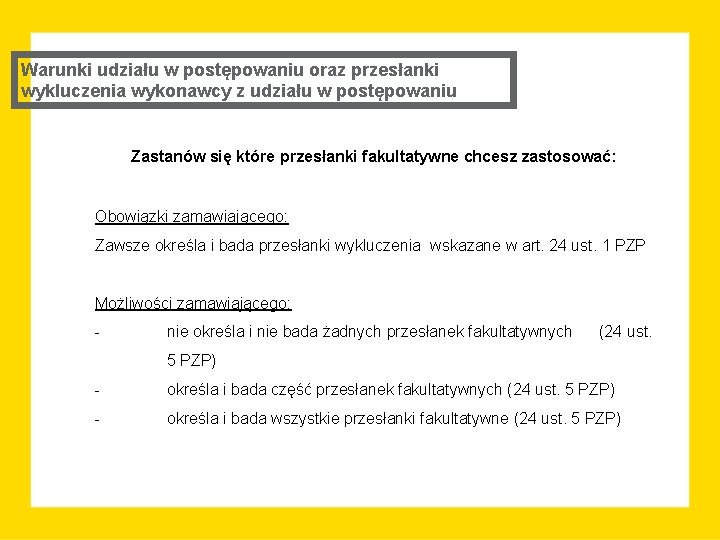 Warunki udziału w postępowaniu oraz przesłanki wykluczenia wykonawcy z udziału w postępowaniu

Zastanów się które przesłanki fakultatywne chcesz zastosować:

Obowiązki zamawiającego:

Zawsze określa i bada przesłanki wykluczenia wskazane w art. 24 ust. 1 PZP

Możliwości zamawiającego:

- nie określa i nie bada żadnych przesłanek fakultatywnych (24 ust. 5 PZP)
- określa i bada część przesłanek fakultatywnych (24 ust. 5 PZP)
- określa i bada wszystkie przesłanki fakultatywne (24 ust. 5 PZP)